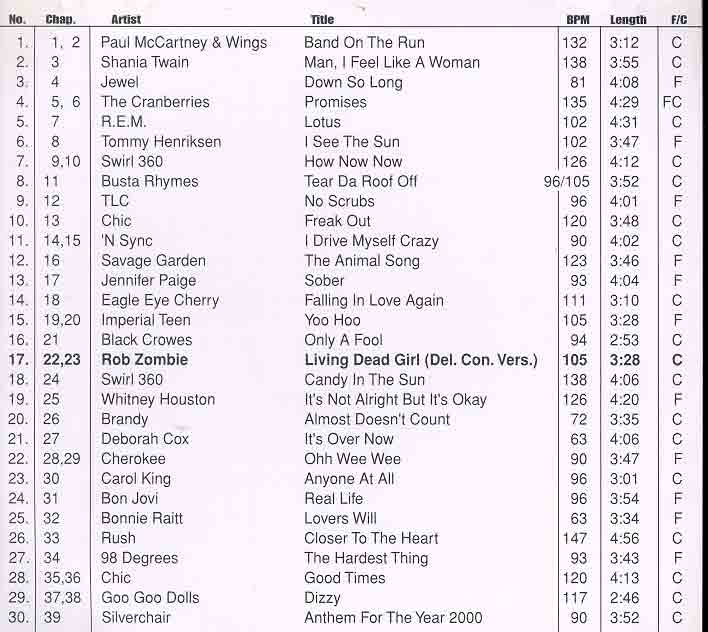 | No. | Chap. | Artist | Title | BPM | Length | F/C |
|---|---|---|---|---|---|---|
| 1. | 1, 2 | Paul McCartney & Wings | Band On The Run | 132 | 3:12 | C |
| 2. | 3 | Shania Twain | Man, I Feel Like A Woman | 138 | 3:55 | C |
| 3. | 4 | Jewel | Down So Long | 81 | 4:08 | F |
| 4. | 5, 6 | The Cranberries | Promises | 135 | 4:29 | FC |
| 5. | 7 | R.E.M. | Lotus | 102 | 4:31 | C |
| 6. | 8 | Tommy Henriksen | I See The Sun | 102 | 3:47 | F |
| 7. | 9,10 | Swirl 360 | How Now Now | 126 | 4:12 | C |
| 8. | 11 | Busta Rhymes | Tear Da Roof Off | 96/105 | 3:52 | C |
| 9. | 12 | TLC | No Scrubs | 96 | 4:01 | F |
| 10. | 13 | Chic | Freak Out | 120 | 3:48 | C |
| 11. | 14,15 | 'N Sync | I Drive Myself Crazy | 90 | 4:02 | C |
| 12. | 16 | Savage Garden | The Animal Song | 123 | 3:46 | F |
| 13. | 17 | Jennifer Paige | Sober | 93 | 4:04 | F |
| 14. | 18 | Eagle Eye Cherry | Falling In Love Again | 111 | 3:10 | C |
| 15. | 19,20 | Imperial Teen | Yoo Hoo | 105 | 3:28 | F |
| 16. | 21 | Black Crowes | Only A Fool | 94 | 2:53 | C |
| 17. | 22,23 | Rob Zombie | Living Dead Girl (Del. Con. Vers.) | 105 | 3:28 | C |
| 18. | 24 | Swirl 360 | Candy In The Sun | 138 | 4:06 | C |
| 19. | 25 | Whitney Houston | It's Not Alright But It's Okay | 126 | 4:20 | F |
| 20. | 26 | Brandy | Almost Doesn't Count | 72 | 3:35 | C |
| 21. | 27 | Deborah Cox | It's Over Now | 63 | 4:06 | C |
| 22. | 28,29 | Cherokee | Ohh Wee Wee | 90 | 3:47 | F |
| 23. | 30 | Carol King | Anyone At All | 96 | 3:01 | C |
| 24. | 31 | Bon Jovi | Real Life | 96 | 3:54 | F |
| 25. | 32 | Bonnie Raitt | Lovers Will | 63 | 3:34 | F |
| 26. | 33 | Rush | Closer To The Heart | 147 | 4:56 | C |
| 27. | 34 | 98 Degrees | The Hardest Thing | 93 | 3:43 | F |
| 28. | 35,36 | Chic | Good Times | 120 | 4:13 | C |
| 29. | 37,38 | Goo Goo Dolls | Dizzy | 117 | 2:46 | C |
| 30. | 39 | Silverchair | Anthem For The Year 2000 | 90 | 3:52 | C |